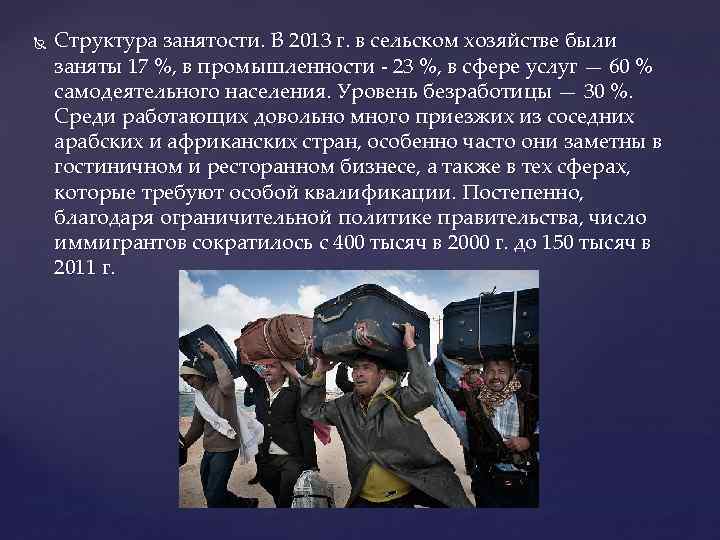 Структура занятости. В 2013 г. в сельском хозяйстве были заняты 17 %, в промышленности - 23 %, в сфере услуг — 60 % самодеятельного населения. Уровень безработицы — 30 %. Среди работающих довольно много приезжих из соседних арабских и африканских стран, особенно часто они заметны в гостиничном и ресторанном бизнесе, а также в тех сферах, которые требуют особой квалификации. Постепенно, благодаря ограничительной политике правительства, число иммигрантов сократилось с 400 тысяч в 2000 г. до 150 тысяч в 2011 г.